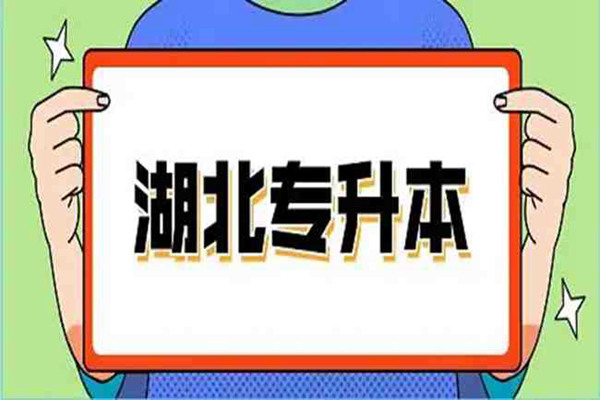 湖北专升本